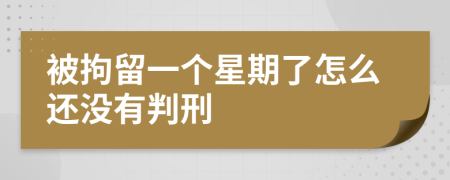 被拘留一个星期了怎么还没有判刑